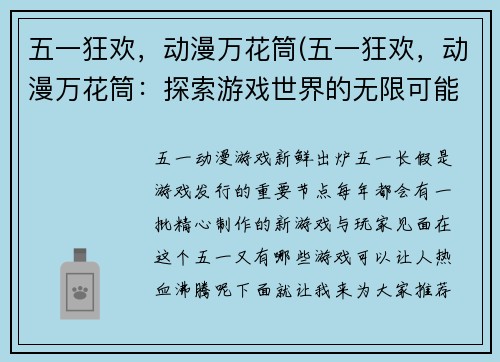 五一狂欢，动漫万花筒(五一狂欢，动漫万花筒：探索游戏世界的无限可能

五一动漫游戏新鲜出炉五一长假是游戏发行的重要节点每年都会有一批精心制作的新游戏与玩家见面在这个五一又有哪些游戏可以让人热血沸腾呢下面就让我来为大家推荐